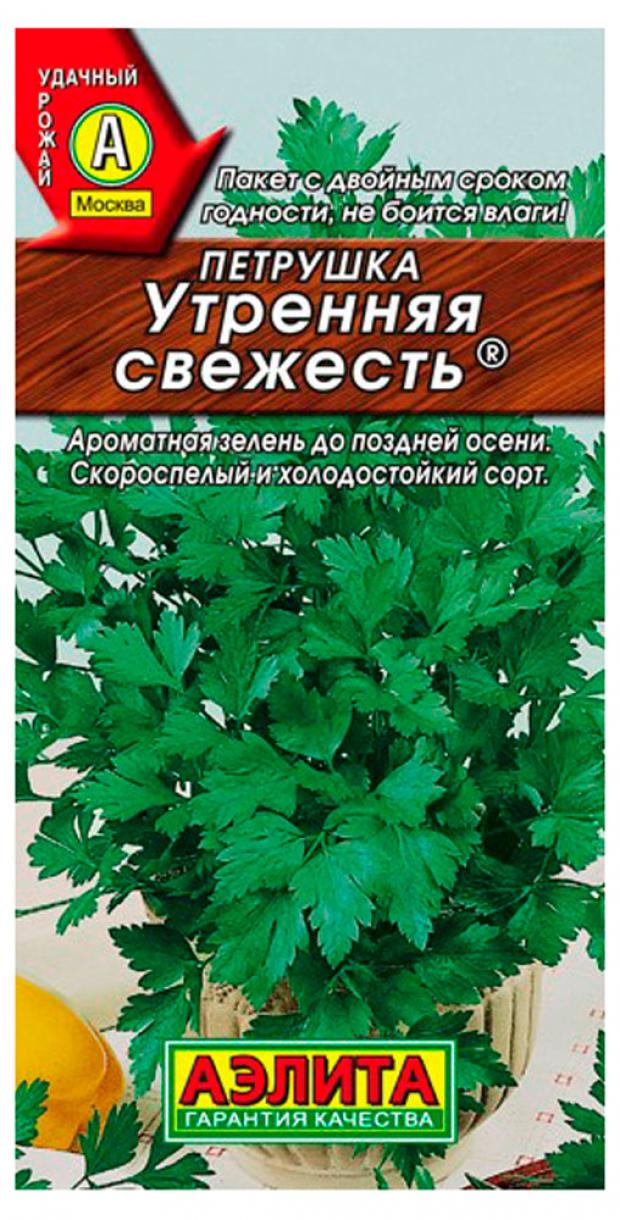 УДАЧНЫЙ
УРОЖАЙ
А
Москва

Пакет с двойным сроком годности, не боится влаги!

ПЕТРУШКА
Утренняя свежесть®

Ароматная зелень до поздней осени. Скороспелый и холодостойкий сорт.

АЭЛИТА
ГАРАНТИЯ КАЧЕСТВА